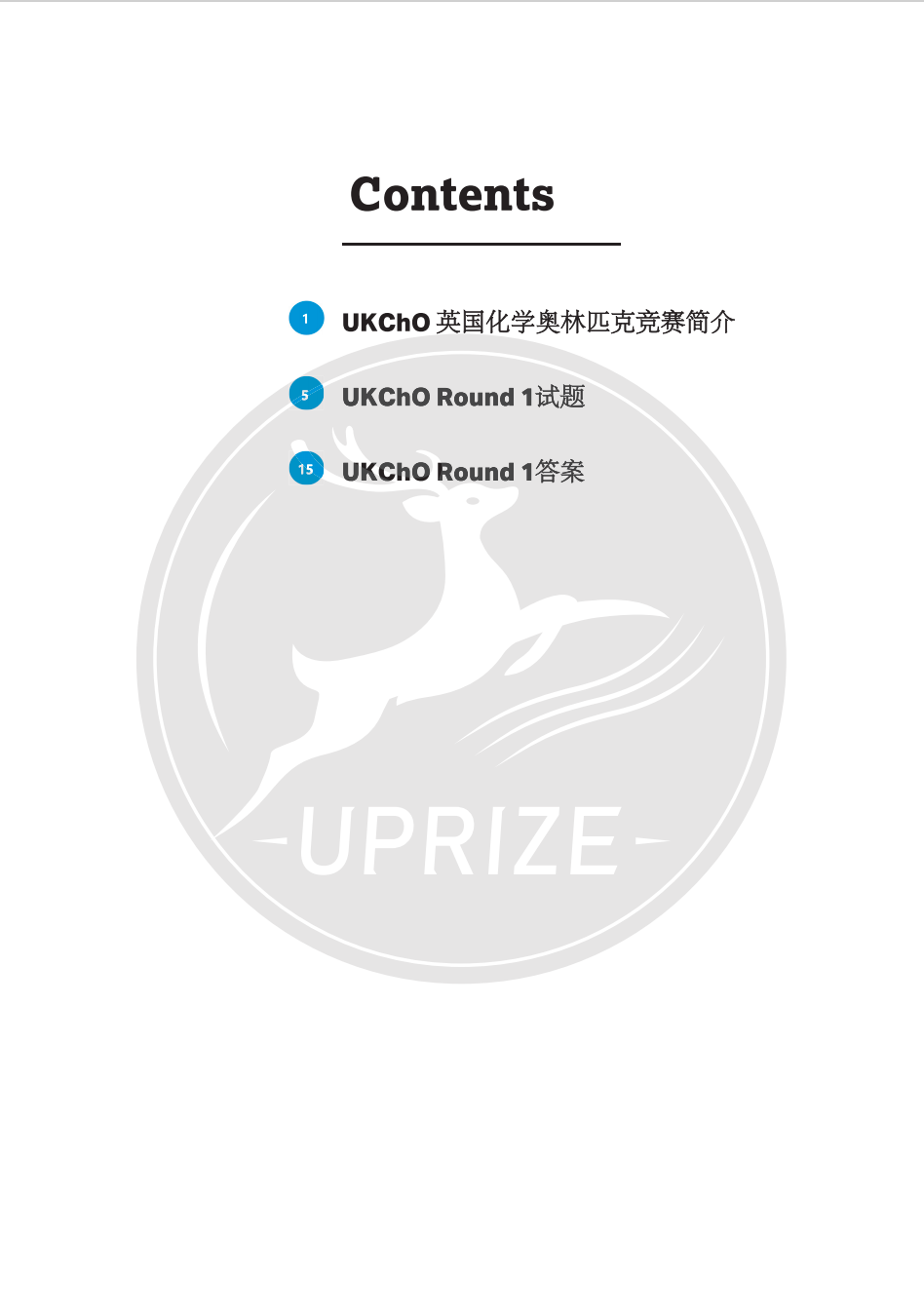 Contents

1 UKChO 英国化学奥林匹克竞赛简介

5 UKChO Round 1试题

15 UKChO Round 1答案

UPRIZE